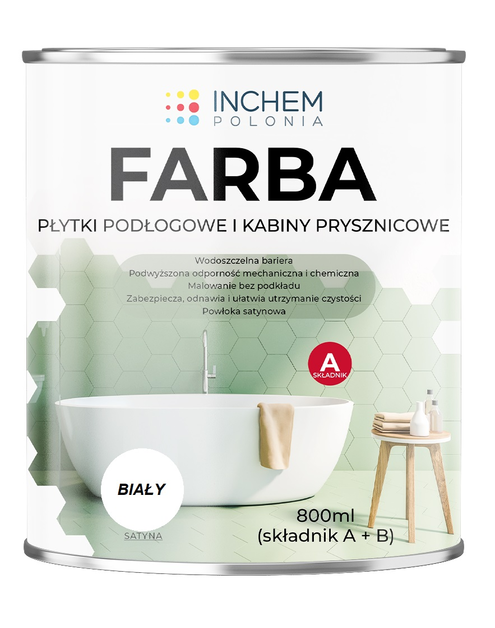 INCHEM
POLONIA

FARBA

PŁYTKI PODŁOGOWE I KABINY PRYSZNICOWE

Wodoszczelna bariera
Podwyższona odporność mechaniczna i chemiczna
Malowanie bez podkładu
Zabezpiecza, odnawia i ułatwia utrzymanie czystości
Powłoka satynowa

A
SKŁADNIK

BIAŁY

SATYNA

800ml
(składnik A + B)